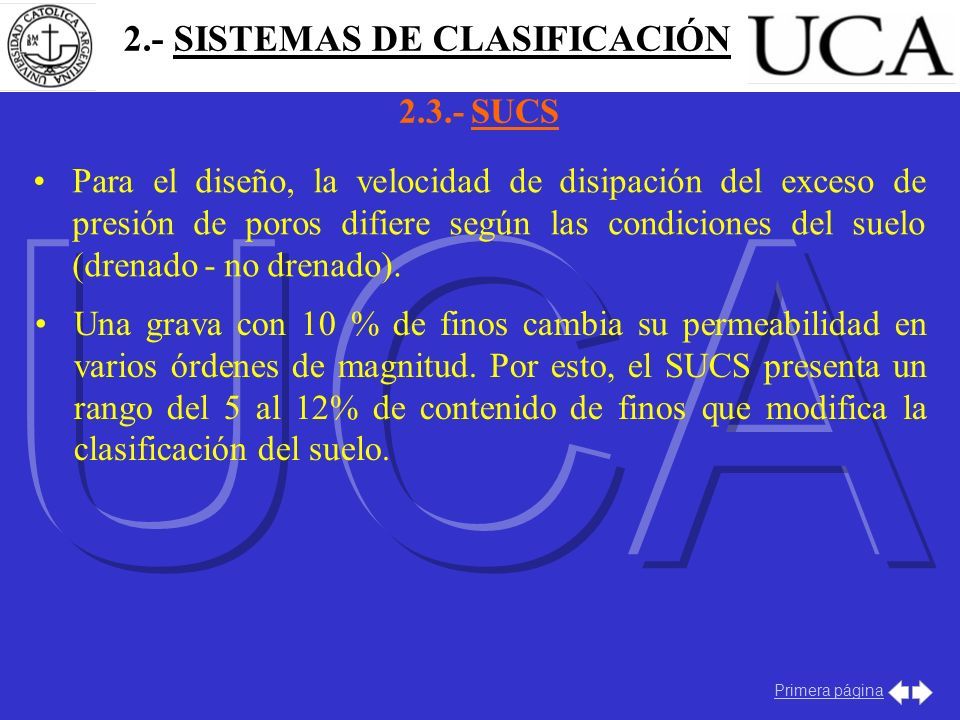 UNIVERSIDAD CATOLICA ARGENTINA

2.- SISTEMAS DE CLASIFICACIÓN

UCA

2.3.- SUCS

• Para el diseño, la velocidad de disipación del exceso de presión de poros difiere según las condiciones del suelo (drenado - no drenado).

• Una grava con 10 % de finos cambia su permeabilidad en varios órdenes de magnitud. Por esto, el SUCS presenta un rango del 5 al 12% de contenido de finos que modifica la clasificación del suelo.

UCA

Primera página